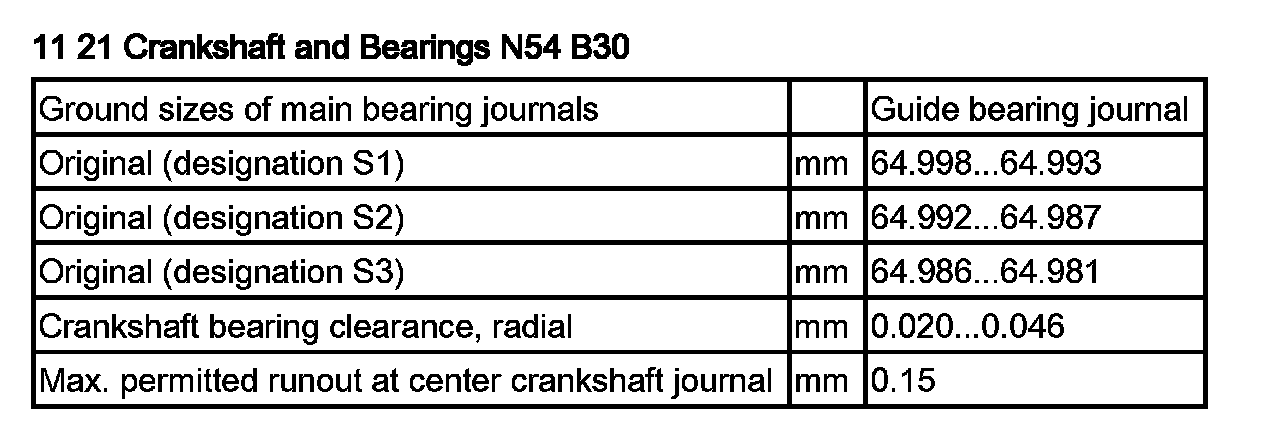 11 21 Crankshaft and Bearings N54 B30

| Ground sizes of main bearing journals |  | Guide bearing journal |
|---|---|---|
| Original (designation S1) | mm | 64.998...64.993 |
| Original (designation S2) | mm | 64.992...64.987 |
| Original (designation S3) | mm | 64.986...64.981 |
| Crankshaft bearing clearance, radial | mm | 0.020...0.046 |
| Max. permitted runout at center crankshaft journal | mm | 0.15 |